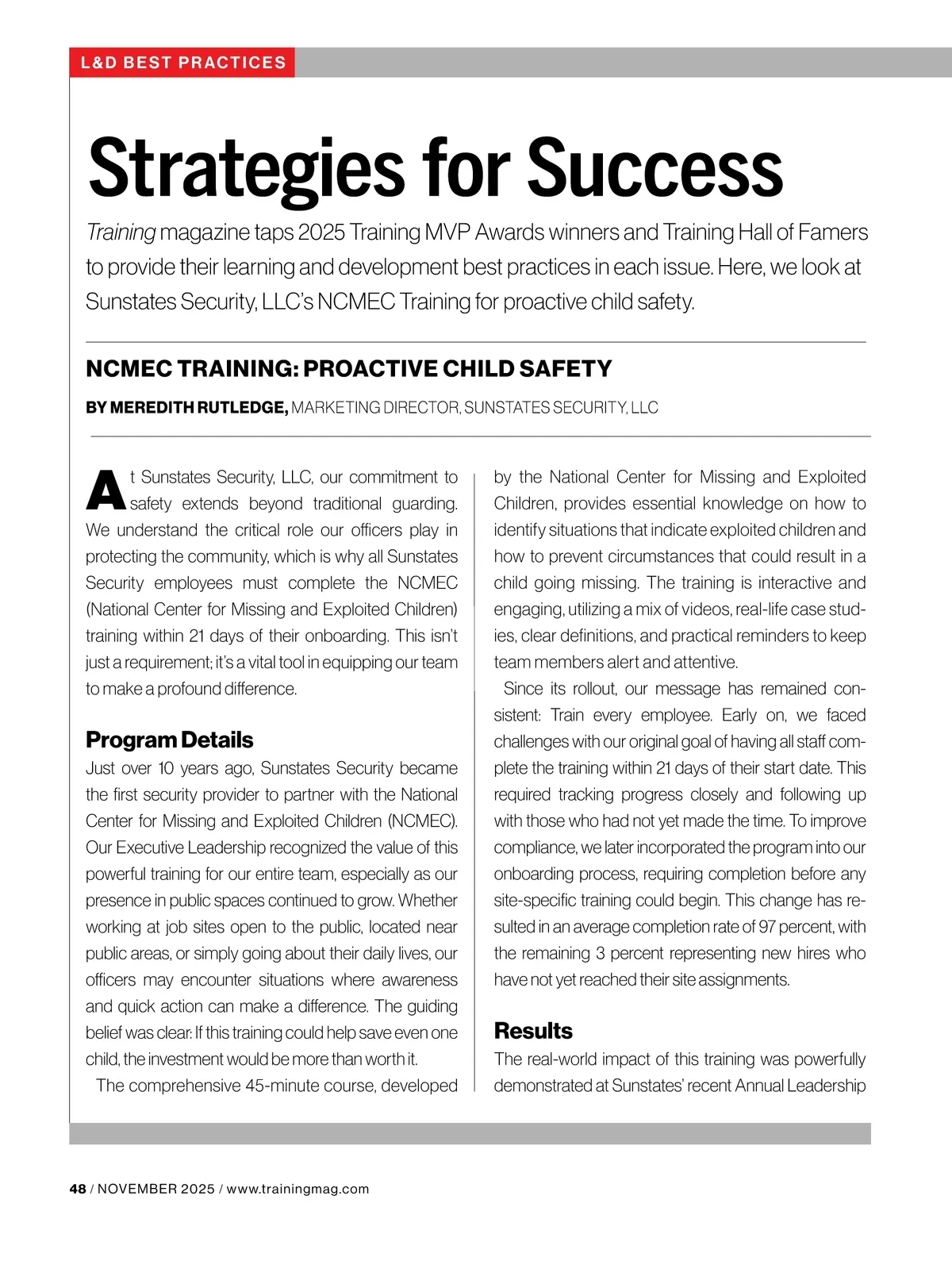 L&D BEST PRACTICES

Strategies for Success

Training magazine taps 2025 Training MVP Awards winners and Training Hall of Famers to provide their learning and development best practices in each issue. Here, we look at Sunstates Security, LLC's NCMEC Training for proactive child safety.

NCMEC TRAINING: PROACTIVE CHILD SAFETY

BY MEREDITH RUTLEDGE, MARKETING DIRECTOR, SUNSTATES SECURITY, LLC

At Sunstates Security, LLC, our commitment to safety extends beyond traditional guarding. We understand the critical role our officers play in protecting the community, which is why all Sunstates Security employees must complete the NCMEC (National Center for Missing and Exploited Children) training within 21 days of their onboarding. This isn't just a requirement; it's a vital tool in equipping our team to make a profound difference.

Program Details

Just over 10 years ago, Sunstates Security became the first security provider to partner with the National Center for Missing and Exploited Children (NCMEC). Our Executive Leadership recognized the value of this powerful training for our entire team, especially as our presence in public spaces continued to grow. Whether working at job sites open to the public, located near public areas, or simply going about their daily lives, our officers may encounter situations where awareness and quick action can make a difference. The guiding belief was clear: If this training could help save even one child, the investment would be more than worth it.

The comprehensive 45-minute course, developed by the National Center for Missing and Exploited Children, provides essential knowledge on how to identify situations that indicate exploited children and how to prevent circumstances that could result in a child going missing. The training is interactive and engaging, utilizing a mix of videos, real-life case studies, clear definitions, and practical reminders to keep team members alert and attentive.

Since its rollout, our message has remained consistent: Train every employee. Early on, we faced challenges with our original goal of having all staff complete the training within 21 days of their start date. This required tracking progress closely and following up with those who had not yet made the time. To improve compliance, we later incorporated the program into our onboarding process, requiring completion before any site-specific training could begin. This change has resulted in an average completion rate of 97 percent, with the remaining 3 percent representing new hires who have not yet reached their site assignments.

Results

The real-world impact of this training was powerfully demonstrated at Sunstates' recent Annual Leadership

48 / NOVEMBER 2025 / www.trainingmag.com